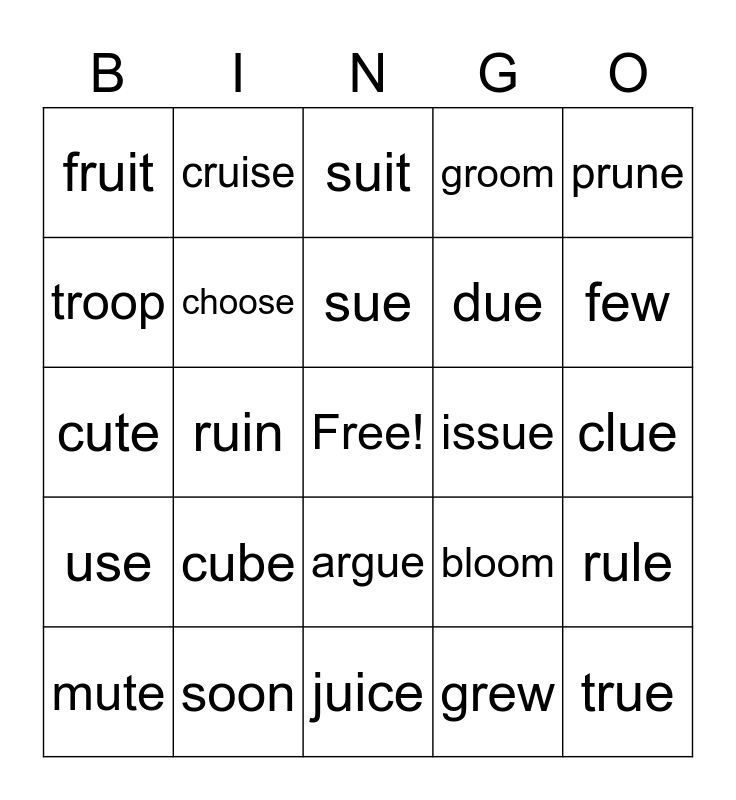 | B | I | N | G | O |
|---|---|---|---|---|
| fruit | cruise | suit | groom | prune |
| troop | choose | sue | due | few |
| cute | ruin | Free! | issue | clue |
| use | cube | argue | bloom | rule |
| mute | soon | juice | grew | true |